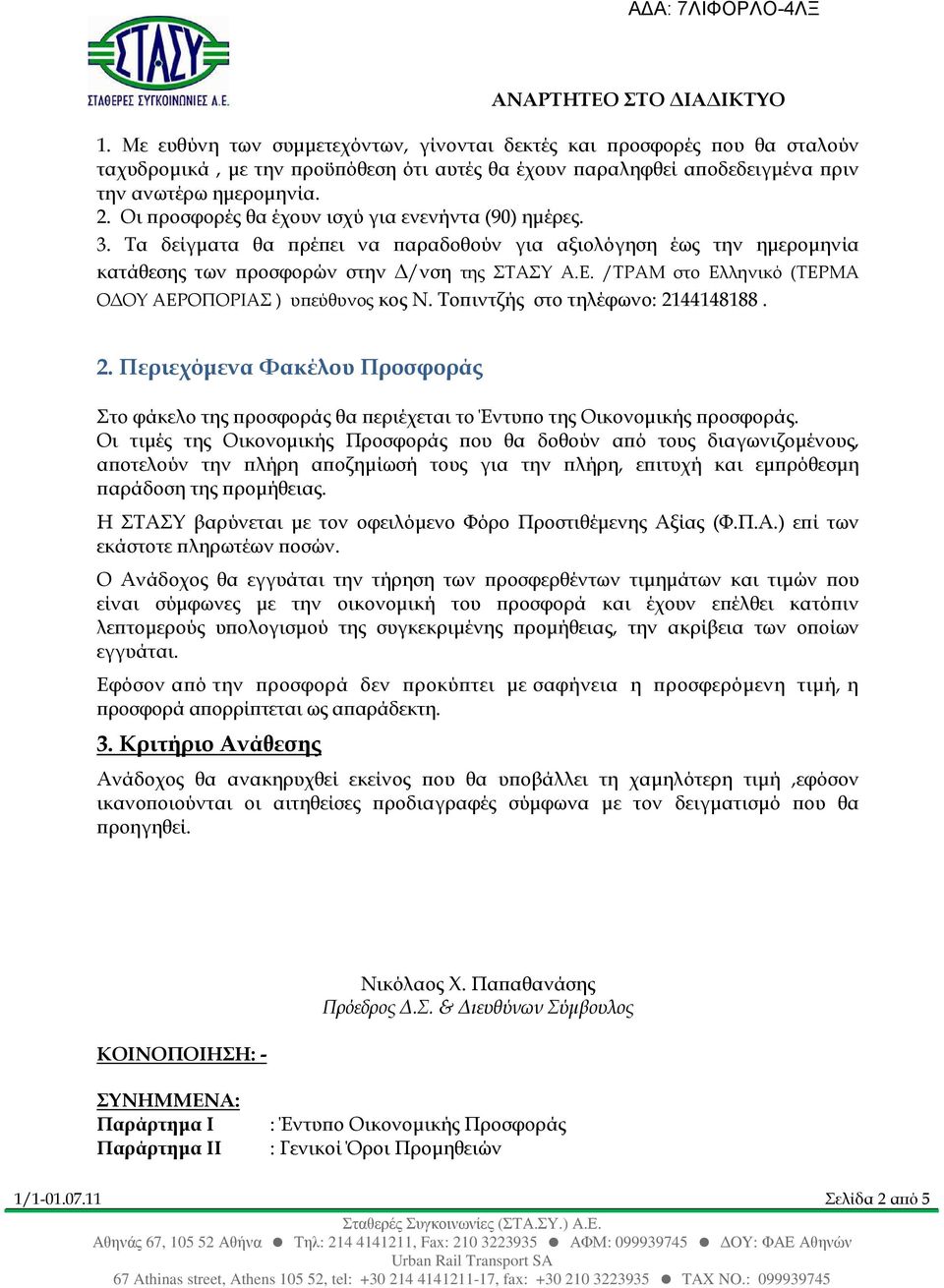 ΑΔΑ: 7ΛΙΦΟΡΛΟ-4ΛΞ

ΣΤΑΣΥ
ΣΤΑΘΕΡΕΣ ΣΥΓΚΟΙΝΩΝΙΕΣ Α.Ε.

ΑΝΑΡΤΗΤΕΟ ΣΤΟ ΔΙΑΔΙΚΤΥΟ

1. Με ευθύνη των συμμετεχόντων, γίνονται δεκτές και προσφορές που θα σταλούν ταχυδρομικά , με την προϋπόθεση ότι αυτές θα έχουν παραληφθεί αποδεδειγμένα πριν την ανωτέρω ημερομηνία.
2. Οι προσφορές θα έχουν ισχύ για ενενήντα (90) ημέρες.
3. Τα δείγματα θα πρέπει να παραδοθούν για αξιολόγηση έως την ημερομηνία κατάθεσης των προσφορών στην Δ/νση της ΣΤΑΣΥ Α.Ε. /ΤΡΑΜ στο Ελληνικό (ΤΕΡΜΑ ΟΔΟΥ ΑΕΡΟΠΟΡΙΑΣ ) υπεύθυνος κος Ν. Τοπιντζής στο τηλέφωνο: 2144148188 .

2. Περιεχόμενα Φακέλου Προσφοράς

Στο φάκελο της προσφοράς θα περιέχεται το Έντυπο της Οικονομικής προσφοράς.
Οι τιμές της Οικονομικής Προσφοράς που θα δοθούν από τους διαγωνιζομένους, αποτελούν την πλήρη αποζημίωσή τους για την πλήρη, επιτυχή και εμπρόθεσμη παράδοση της προμήθειας.

Η ΣΤΑΣΥ βαρύνεται με τον οφειλόμενο Φόρο Προστιθέμενης Αξίας (Φ.Π.Α.) επί των εκάστοτε πληρωτέων ποσών.

Ο Ανάδοχος θα εγγυάται την τήρηση των προσφερθέντων τιμημάτων και τιμών που είναι σύμφωνες με την οικονομική του προσφορά και έχουν επέλθει κατόπιν λεπτομερούς υπολογισμού της συγκεκριμένης προμήθειας, την ακρίβεια των οποίων εγγυάται.

Εφόσον από την προσφορά δεν προκύπτει με σαφήνεια η προσφερόμενη τιμή, η προσφορά απορρίπτεται ως απαράδεκτη.

3. Κριτήριο Ανάθεσης

Ανάδοχος θα ανακηρυχθεί εκείνος που θα υποβάλλει τη χαμηλότερη τιμή ,εφόσον ικανοποιούνται οι αιτηθείσες προδιαγραφές σύμφωνα με τον δειγματισμό που θα προηγηθεί.

Νικόλαος Χ. Παπαθανάσης
Πρόεδρος Δ.Σ. & Διευθύνων Σύμβουλος

ΚΟΙΝΟΠΟΙΗΣΗ: -

ΣΥΝΗΜΜΕΝΑ:
Παράρτημα Ι : Έντυπο Οικονομικής Προσφοράς
Παράρτημα ΙΙ : Γενικοί Όροι Προμηθειών

1/1-01.07.11 Σελίδα 2 από 5

Σταθερές Συγκοινωνίες (ΣΤΑ.ΣΥ.) Α.Ε.
Αθηνάς 67, 105 52 Αθήνα ● Τηλ: 214 4141211, Fax: 210 3223935 ● ΑΦΜ: 099939745 ● ΔΟΥ: ΦΑΕ Αθηνών
Urban Rail Transport SA
67 Athinas street, Athens 105 52, tel: +30 214 4141211-17, fax: +30 210 3223935 ● TAX NO.: 099939745